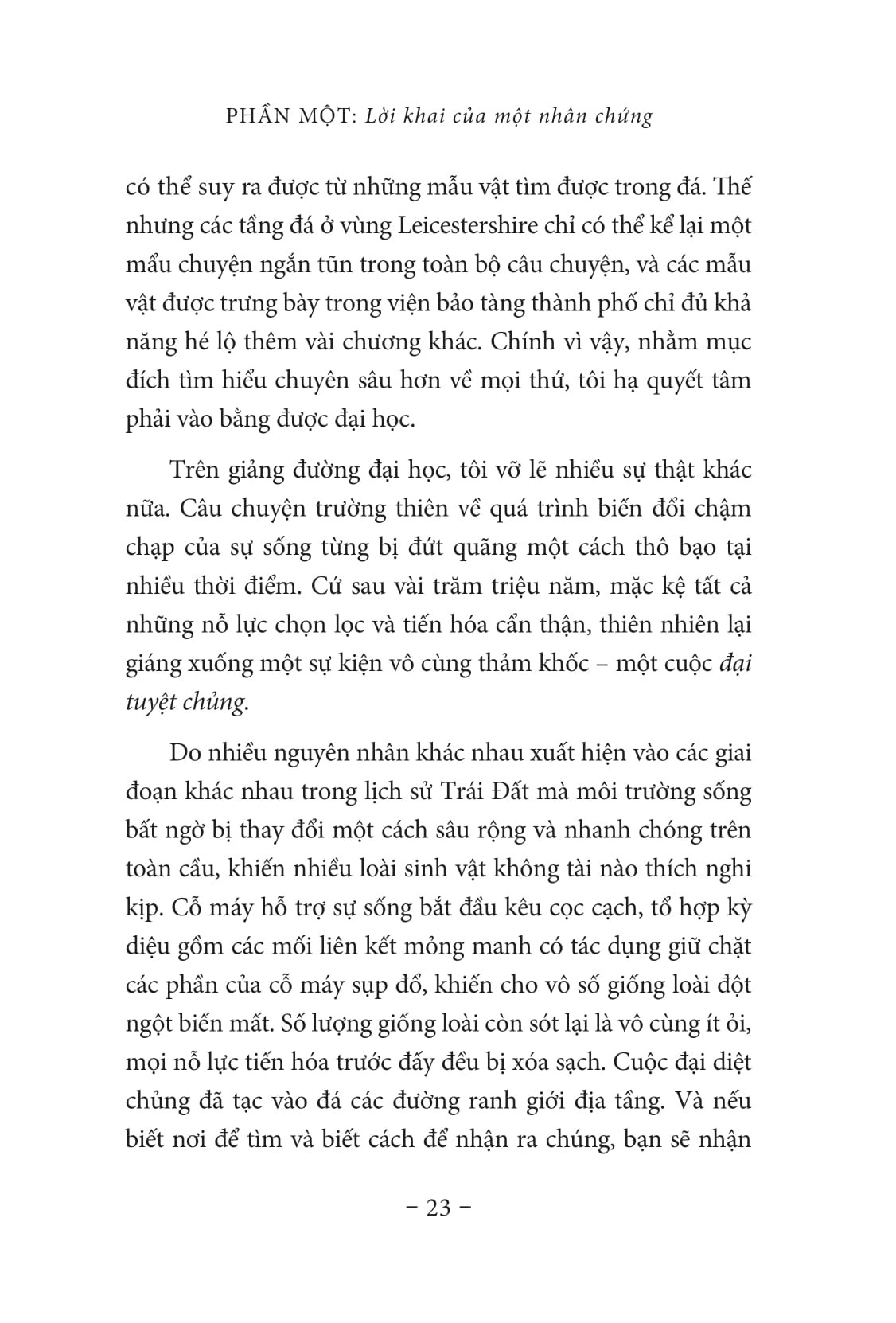 PHẦN MỘT: Lời khai của một nhân chứng

có thể suy ra được từ những mẫu vật tìm được trong đá. Thế nhưng các tầng đá ở vùng Leicestershire chỉ có thể kể lại một mẩu chuyện ngắn tũn trong toàn bộ câu chuyện, và các mẫu vật được trưng bày trong viện bảo tàng thành phố chỉ đủ khả năng hé lộ thêm vài chương khác. Chính vì vậy, nhằm mục đích tìm hiểu chuyên sâu hơn về mọi thứ, tôi hạ quyết tâm phải vào bằng được đại học.

Trên giảng đường đại học, tôi vỡ lẽ nhiều sự thật khác nữa. Câu chuyện trường thiên về quá trình biến đổi chậm chạp của sự sống từng bị đứt quãng một cách thô bạo tại nhiều thời điểm. Cứ sau vài trăm triệu năm, mặc kệ tất cả những nỗ lực chọn lọc và tiến hóa cẩn thận, thiên nhiên lại giáng xuống một sự kiện vô cùng thảm khốc – một cuộc đại tuyệt chủng.

Do nhiều nguyên nhân khác nhau xuất hiện vào các giai đoạn khác nhau trong lịch sử Trái Đất mà môi trường sống bất ngờ bị thay đổi một cách sâu rộng và nhanh chóng trên toàn cầu, khiến nhiều loài sinh vật không tài nào thích nghi kịp. Cỗ máy hỗ trợ sự sống bắt đầu kêu cọc cạch, tổ hợp kỳ diệu gồm các mối liên kết mỏng manh có tác dụng giữ chặt các phần của cỗ máy sụp đổ, khiến cho vô số giống loài đột ngột biến mất. Số lượng giống loài còn sót lại là vô cùng ít ỏi, mọi nỗ lực tiến hóa trước đấy đều bị xóa sạch. Cuộc đại diệt chủng đã tạc vào đá các đường ranh giới địa tầng. Và nếu biết nơi để tìm và biết cách để nhận ra chúng, bạn sẽ nhận

– 23 –